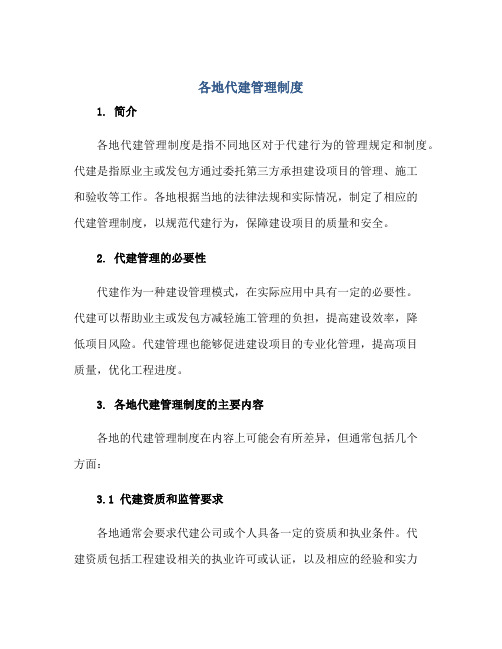 各地代建管理制度

1. 简介

各地代建管理制度是指不同地区对于代建行为的管理规定和制度。代建是指原业主或发包方通过委托第三方承担建设项目的管理、施工和验收等工作。各地根据当地的法律法规和实际情况，制定了相应的代建管理制度，以规范代建行为，保障建设项目的质量和安全。

2. 代建管理的必要性

代建作为一种建设管理模式，在实际应用中具有一定的必要性。代建可以帮助业主或发包方减轻施工管理的负担，提高建设效率，降低项目风险。代建管理也能够促进建设项目的专业化管理，提高项目质量，优化工程进度。

3. 各地代建管理制度的主要内容

各地的代建管理制度在内容上可能会有所差异，但通常包括几个方面：

3.1 代建资质和监管要求

各地通常会要求代建公司或个人具备一定的资质和执业条件。代建资质包括工程建设相关的执业许可或认证，以及相应的经验和实力